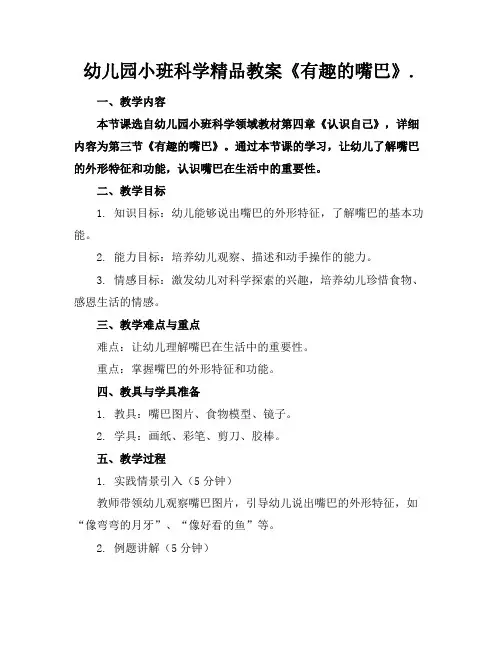 幼儿园小班科学精品教案《有趣的嘴巴》.

一、教学内容

本节课选自幼儿园小班科学领域教材第四章《认识自己》，详细内容为第三节《有趣的嘴巴》。通过本节课的学习，让幼儿了解嘴巴的外形特征和功能，认识嘴巴在生活中的重要性。

二、教学目标

1. 知识目标：幼儿能够说出嘴巴的外形特征，了解嘴巴的基本功能。

2. 能力目标：培养幼儿观察、描述和动手操作的能力。

3. 情感目标：激发幼儿对科学探索的兴趣，培养幼儿珍惜食物、感恩生活的情感。

三、教学难点与重点

难点：让幼儿理解嘴巴在生活中的重要性。

重点：掌握嘴巴的外形特征和功能。

四、教具与学具准备

1. 教具：嘴巴图片、食物模型、镜子。

2. 学具：画纸、彩笔、剪刀、胶棒。

五、教学过程

1. 实践情景引入（5 分钟）

教师带领幼儿观察嘴巴图片，引导幼儿说出嘴巴的外形特征，如“像弯弯的月牙”、“像好看的鱼”等。

2. 例题讲解（5 分钟）